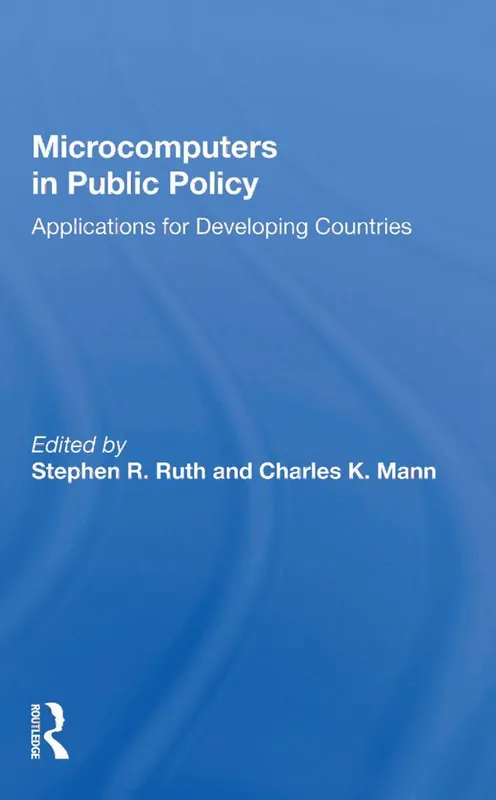 Microcomputers in Public Policy

Applications for Developing Countries

Edited by
Stephen R. Ruth and Charles K. Mann

ROUTLEDGE